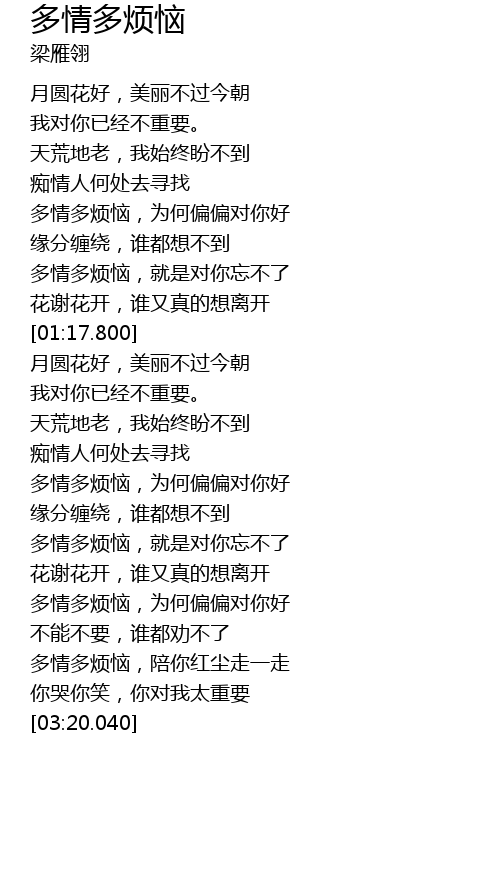 多情多烦恼
梁雁翎

月圆花好，美丽不过今朝
我对你已经不重要。
天荒地老，我始终盼不到
痴情人何处去寻找
多情多烦恼，为何偏偏对你好
缘分缠绕，谁都想不到
多情多烦恼，就是对你忘不了
花谢花开，谁又真的想离开
[01:17.800]
月圆花好，美丽不过今朝
我对你已经不重要。
天荒地老，我始终盼不到
痴情人何处去寻找
多情多烦恼，为何偏偏对你好
缘分缠绕，谁都想不到
多情多烦恼，就是对你忘不了
花谢花开，谁又真的想离开
多情多烦恼，为何偏偏对你好
不能不要，谁都劝不了
多情多烦恼，陪你红尘走一走
你哭你笑，你对我太重要
[03:20.040]